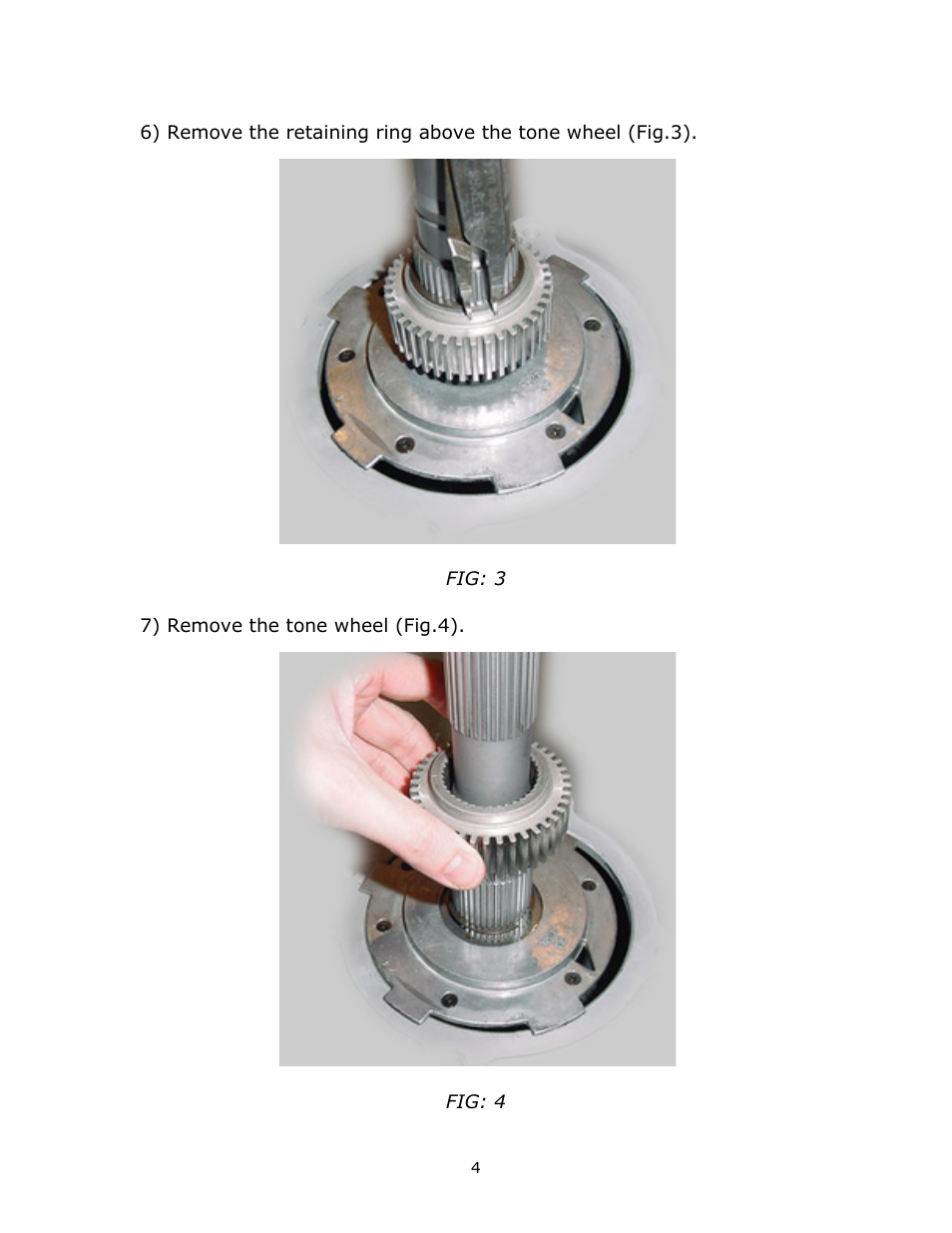 6) Remove the retaining ring above the tone wheel (Fig.3).

FIG: 3

7) Remove the tone wheel (Fig.4).

FIG: 4

4